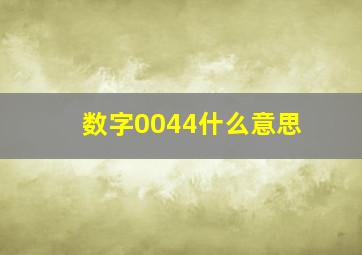 数字0044什么意思